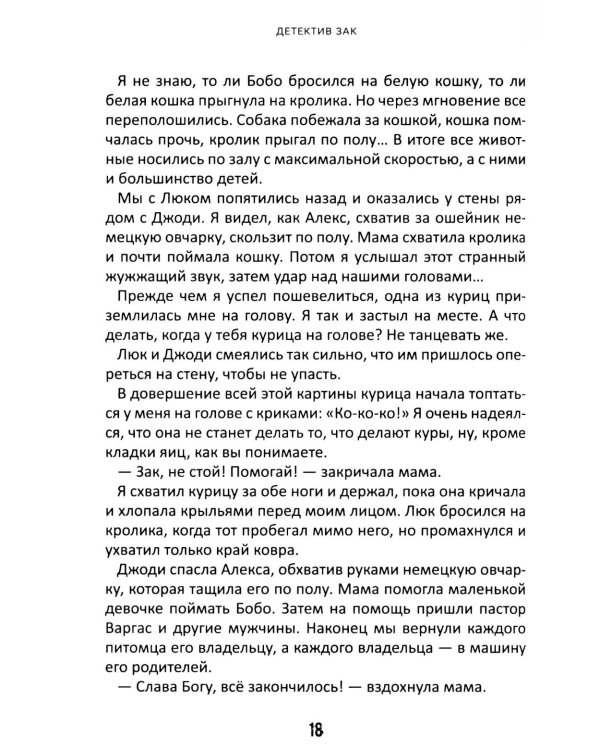 ДЕТЕКТИВ ЗАК

Я не знаю, то ли Бобо бросился на белую кошку, то ли белая кошка прыгнула на кролика. Но через мгновение все переполошились. Собака побежала за кошкой, кошка помчалась прочь, кролик прыгал по полу... В итоге все животные носились по залу с максимальной скоростью, а с ними и большинство детей.

Мы с Люком попятились назад и оказались у стены рядом с Джоди. Я видел, как Алекс, схватив за ошейник немецкую овчарку, скользит по полу. Мама схватила кролика и почти поймала кошку. Потом я услышал этот странный жужжащий звук, затем удар над нашими головами...

Прежде чем я успел пошевелиться, одна из куриц приземлилась мне на голову. Я так и застыл на месте. А что делать, когда у тебя курица на голове? Не танцевать же.

Люк и Джоди смеялись так сильно, что им пришлось опереться на стену, чтобы не упасть.

В довершение всей этой картины курица начала топтаться у меня на голове с криками: «Ко-ко-ко!» Я очень надеялся, что она не станет делать то, что делают куры, ну, кроме кладки яиц, как вы понимаете.

— Зак, не стой! Помогай! — закричала мама.

Я схватил курицу за обе ноги и держал, пока она кричала и хлопала крыльями перед моим лицом. Люк бросился на кролика, когда тот пробегал мимо него, но промахнулся и ухватил только край ковра.

Джоди спасла Алекса, обхватив руками немецкую овчарку, которая тащила его по полу. Мама помогла маленькой девочке поймать Бобо. Затем на помощь пришли пастор Варгас и другие мужчины. Наконец мы вернули каждого питомца его владельцу, а каждого владельца — в машину его родителей.

— Слава Богу, всё закончилось! — вздохнула мама.

18